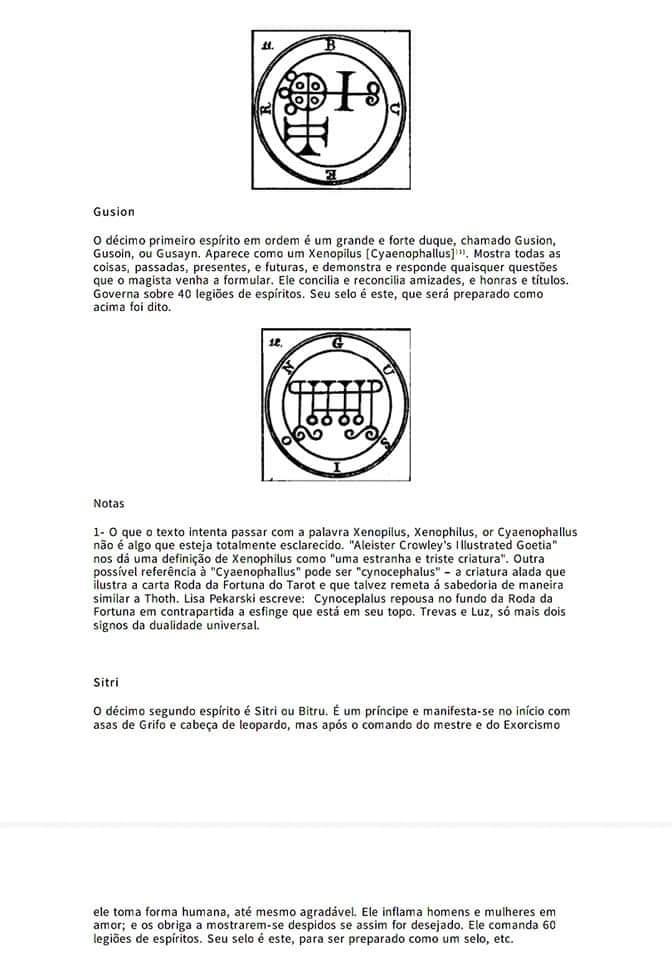 11.

B

U

E

R

Gusion

O décimo primeiro espírito em ordem é um grande e forte duque, chamado Gusion, Gusoin, ou Gusayn. Aparece como um Xenopilus [Cyaenophallus]⁽¹⁾. Mostra todas as coisas, passadas, presentes, e futuras, e demonstra e responde quaisquer questões que o magista venha a formular. Ele concilia e reconcilia amizades, e honras e títulos. Governa sobre 40 legiões de espíritos. Seu selo é este, que será preparado como acima foi dito.

12.

G

U

S

I

O

N

Notas

1- O que o texto intenta passar com a palavra Xenopilus, Xenophilus, or Cyaenophallus não é algo que esteja totalmente esclarecido. "Aleister Crowley's Illustrated Goetia" nos dá uma definição de Xenophilus como "uma estranha e triste criatura". Outra possível referência à "Cyaenophallus" pode ser "cynocephalus" – a criatura alada que ilustra a carta Roda da Fortuna do Tarot e que talvez remeta á sabedoria de maneira similar a Thoth. Lisa Pekarski escreve: Cynoceplalus repousa no fundo da Roda da Fortuna em contrapartida a esfinge que está em seu topo. Trevas e Luz, só mais dois signos da dualidade universal.

Sitri

O décimo segundo espírito é Sitri ou Bitru. É um príncipe e manifesta-se no início com asas de Grifo e cabeça de leopardo, mas após o comando do mestre e do Exorcismo

ele toma forma humana, até mesmo agradável. Ele inflama homens e mulheres em amor; e os obriga a mostrarem-se despidos se assim for desejado. Ele comanda 60 legiões de espíritos. Seu selo é este, para ser preparado como um selo, etc.